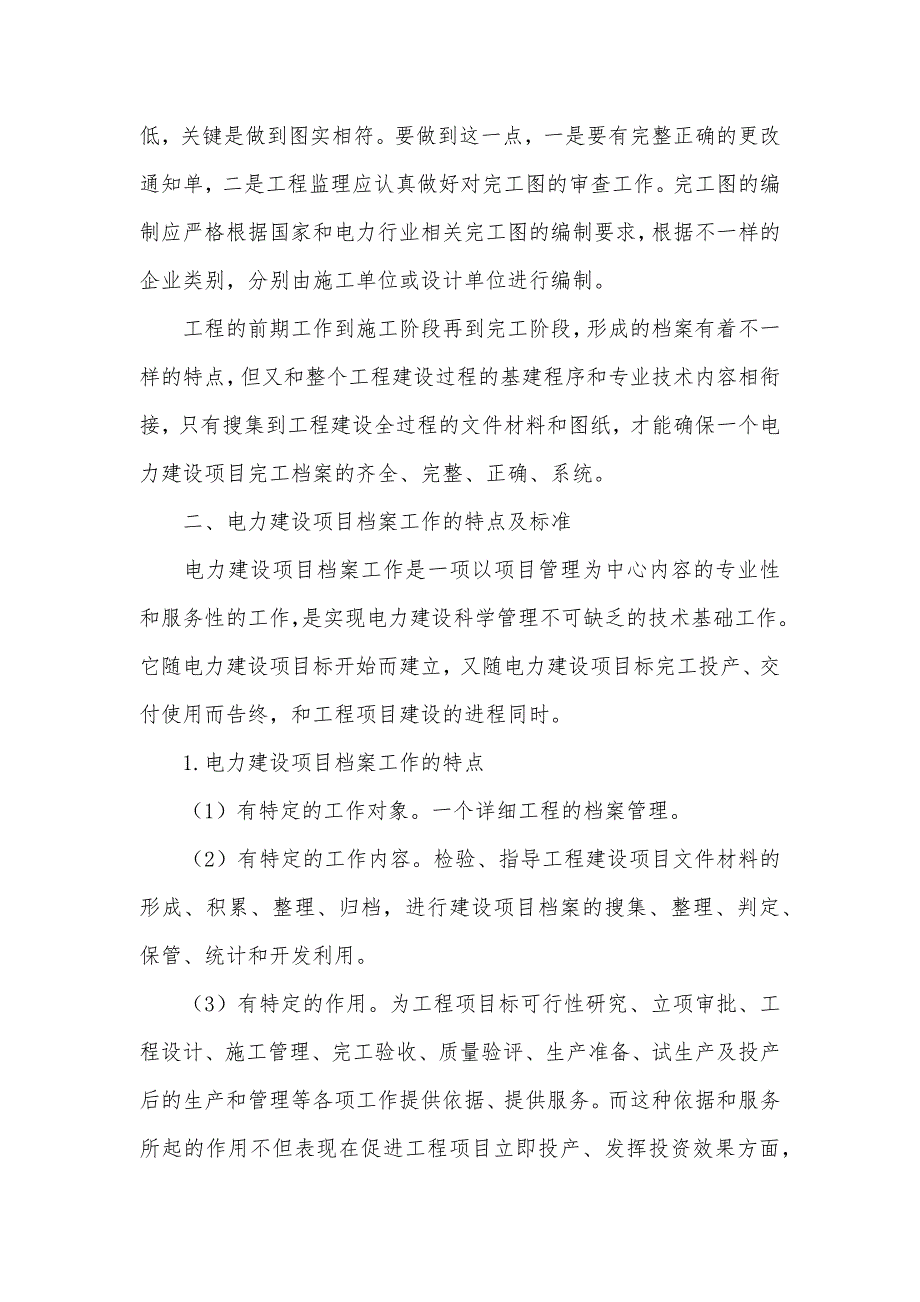 低，关键是做到图实相符。要做到这一点，一是要有完整正确的更改通知单，二是工程监理应认真做好对完工图的审查工作。完工图的编制应严格根据国家和电力行业相关完工图的编制要求，根据不一样的企业类别，分别由施工单位或设计单位进行编制。

工程的前期工作到施工阶段再到完工阶段，形成的档案有着不一样的特点，但又和整个工程建设过程的基建程序和专业技术内容相衔接，只有搜集到工程建设全过程的文件材料和图纸，才能确保一个电力建设项目完工档案的齐全、完整、正确、系统。

二、电力建设项目档案工作的特点及标准

电力建设项目档案工作是一项以项目管理为中心内容的专业性和服务性的工作，是实现电力建设科学管理不可缺乏的技术基础工作。它随电力建设项目标开始而建立，又随电力建设项目标完工投产、交付使用而告终，和工程项目建设的进程同时。

1.电力建设项目档案工作的特点

（1）有特定的工作对象。一个详细工程的档案管理。

（2）有特定的工作内容。检验、指导工程建设项目文件材料的形成、积累、整理、归档，进行建设项目档案的搜集、整理、判定、保管、统计和开发利用。

（3）有特定的作用。为工程项目标可行性研究、立项审批、工程设计、施工管理、完工验收、质量验评、生产准备、试生产及投产后的生产和管理等各项工作提供依据、提供服务。而这种依据和服务所起的作用不但表现在促进工程项目立即投产、发挥投资效果方面，